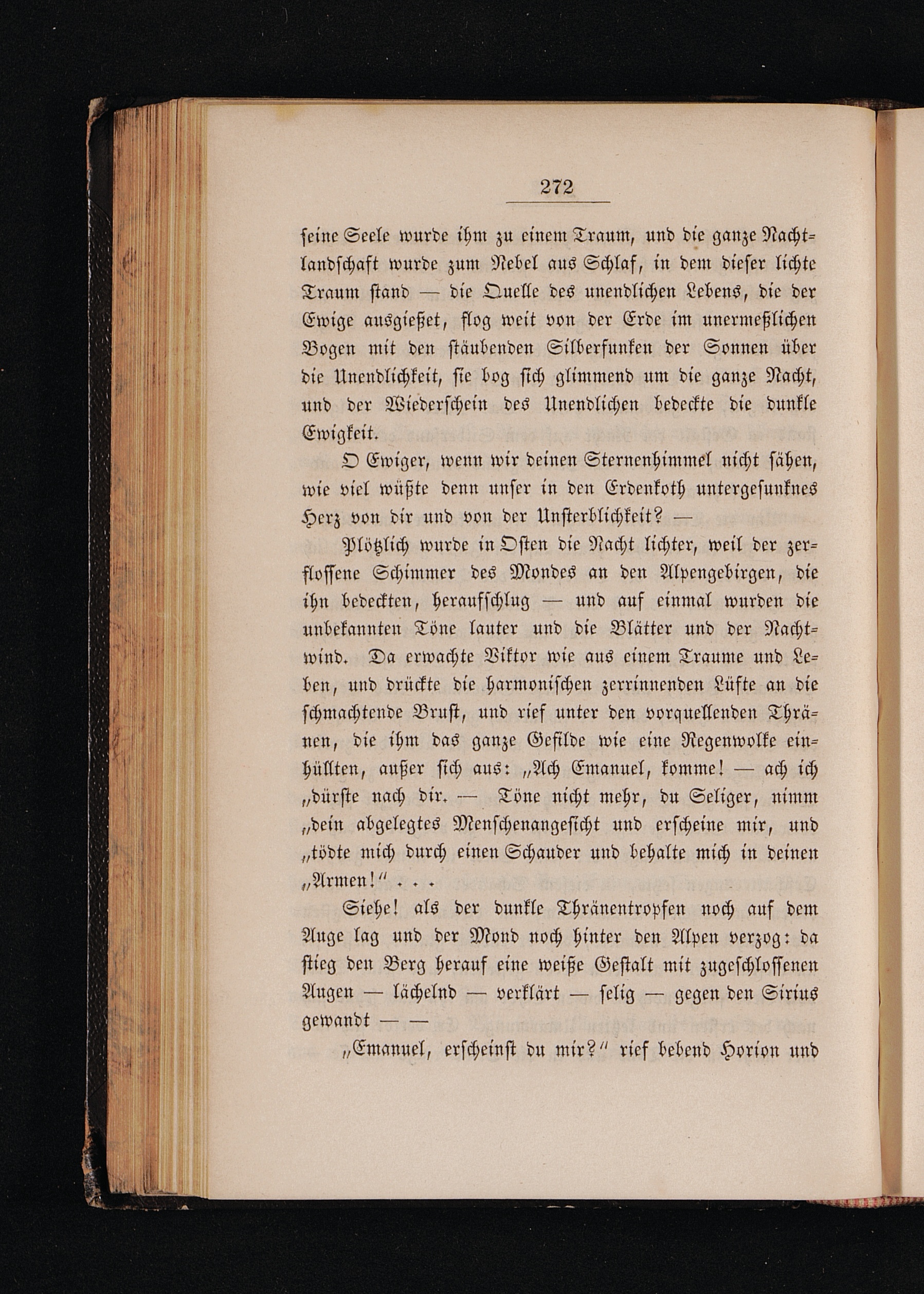 272

seine Seele wurde ihm zu einem Traum, und die ganze Nachtlandschaft wurde zum Nebel aus Schlaf, in dem dieser lichte Traum stand — die Quelle des unendlichen Lebens, die der Ewige ausgießet, flog weit von der Erde im unermeßlichen Bogen mit den stäubenden Silberfunken der Sonnen über die Unendlichkeit, sie bog sich glimmend um die ganze Nacht, und der Wiederschein des Unendlichen bedeckte die dunkle Ewigkeit.

O Ewiger, wenn wir deinen Sternenhimmel nicht sähen, wie viel wüßte denn unser in den Erdenkoth untergesunknes Herz von dir und von der Unsterblichkeit? —

Plötzlich wurde in Osten die Nacht lichter, weil der zerflossene Schimmer des Mondes an den Alpengebirgen, die ihn bedeckten, heraufschlug — und auf einmal wurden die unbekannten Töne lauter und die Blätter und der Nachtwind. Da erwachte Viktor wie aus einem Traume und Leben, und drückte die harmonischen zerrinnenden Lüfte an die schmachtende Brust, und rief unter den vorquellenden Thränen, die ihm das ganze Gefilde wie eine Regenwolke einhüllten, außer sich aus: „Ach Emanuel, komme! — ach ich „dürste nach dir. — Töne nicht mehr, du Seliger, nimm „dein abgelegtes Menschenangesicht und erscheine mir, und „tödte mich durch einen Schauder und behalte mich in deinen „Armen!“ . . .

Siehe! als der dunkle Thränentropfen noch auf dem Auge lag und der Mond noch hinter den Alpen verzog: da stieg den Berg herauf eine weiße Gestalt mit zugeschlossenen Augen — lächelnd — verklärt — selig — gegen den Sirius gewandt — —

„Emanuel, erscheinst du mir?“ rief bebend Horion und